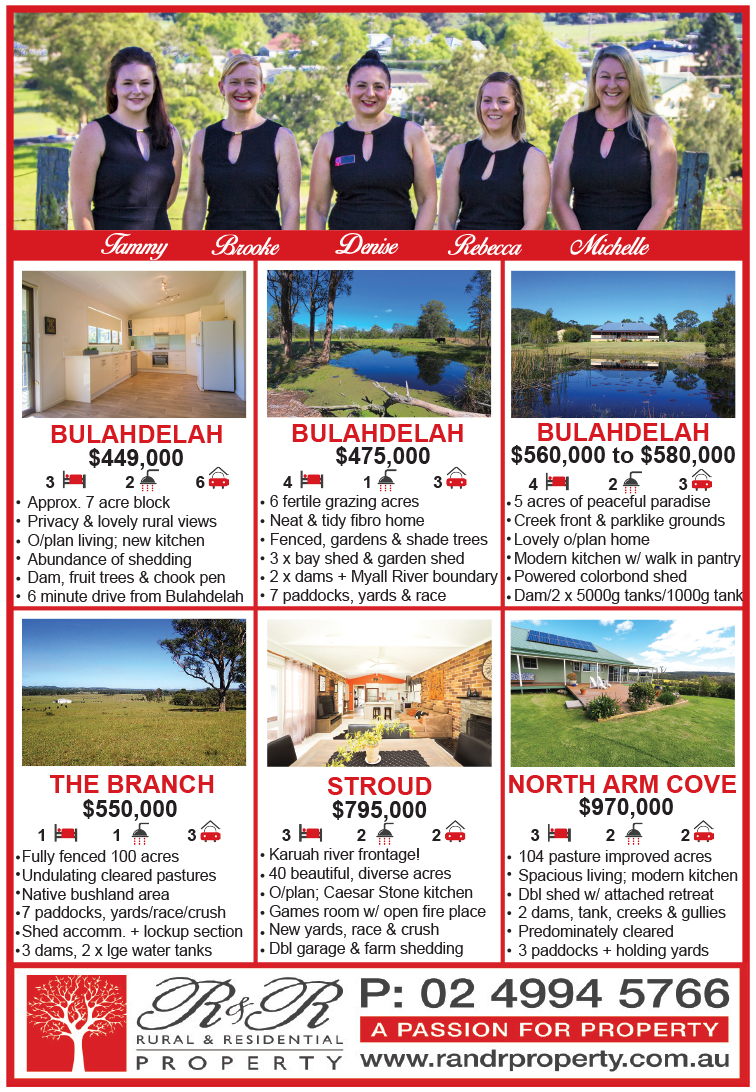 Tammy Brooke Denise Rebecca Michelle

BULAHDELAH
$449,000
3 2 6
• Approx. 7 acre block
• Privacy & lovely rural views
• O/plan living; new kitchen
• Abundance of shedding
• Dam, fruit trees & chook pen
• 6 minute drive from Bulahdelah

BULAHDELAH
$475,000
4 1 3
• 6 fertile grazing acres
• Neat & tidy fibro home
• Fenced, gardens & shade trees
• 3 x bay shed & garden shed
• 2 x dams + Myall River boundary
• 7 paddocks, yards & race

BULAHDELAH
$560,000 to $580,000
4 2 3
• 5 acres of peaceful paradise
• Creek front & parklike grounds
• Lovely o/plan home
• Modern kitchen w/ walk in pantry
• Powered colorbond shed
• Dam/2 x 5000g tanks/1000g tank

THE BRANCH
$550,000
1 1 3
• Fully fenced 100 acres
• Undulating cleared pastures
• Native bushland area
• 7 paddocks, yards/race/crush
• Shed accomm. + lockup section
• 3 dams, 2 x lge water tanks

STROUD
$795,000
3 2 2
• Karuah river frontage!
• 40 beautiful, diverse acres
• O/plan; Caesar Stone kitchen
• Games room w/ open fire place
• New yards, race & crush
• Dbl garage & farm shedding

NORTH ARM COVE
$970,000
3 2 2
• 104 pasture improved acres
• Spacious living; modern kitchen
• Dbl shed w/ attached retreat
• 2 dams, tank, creeks & gullies
• Predominately cleared
• 3 paddocks + holding yards

R&R
RURAL & RESIDENTIAL
PROPERTY

P: 02 4994 5766
A PASSION FOR PROPERTY
www.randrproperty.com.au